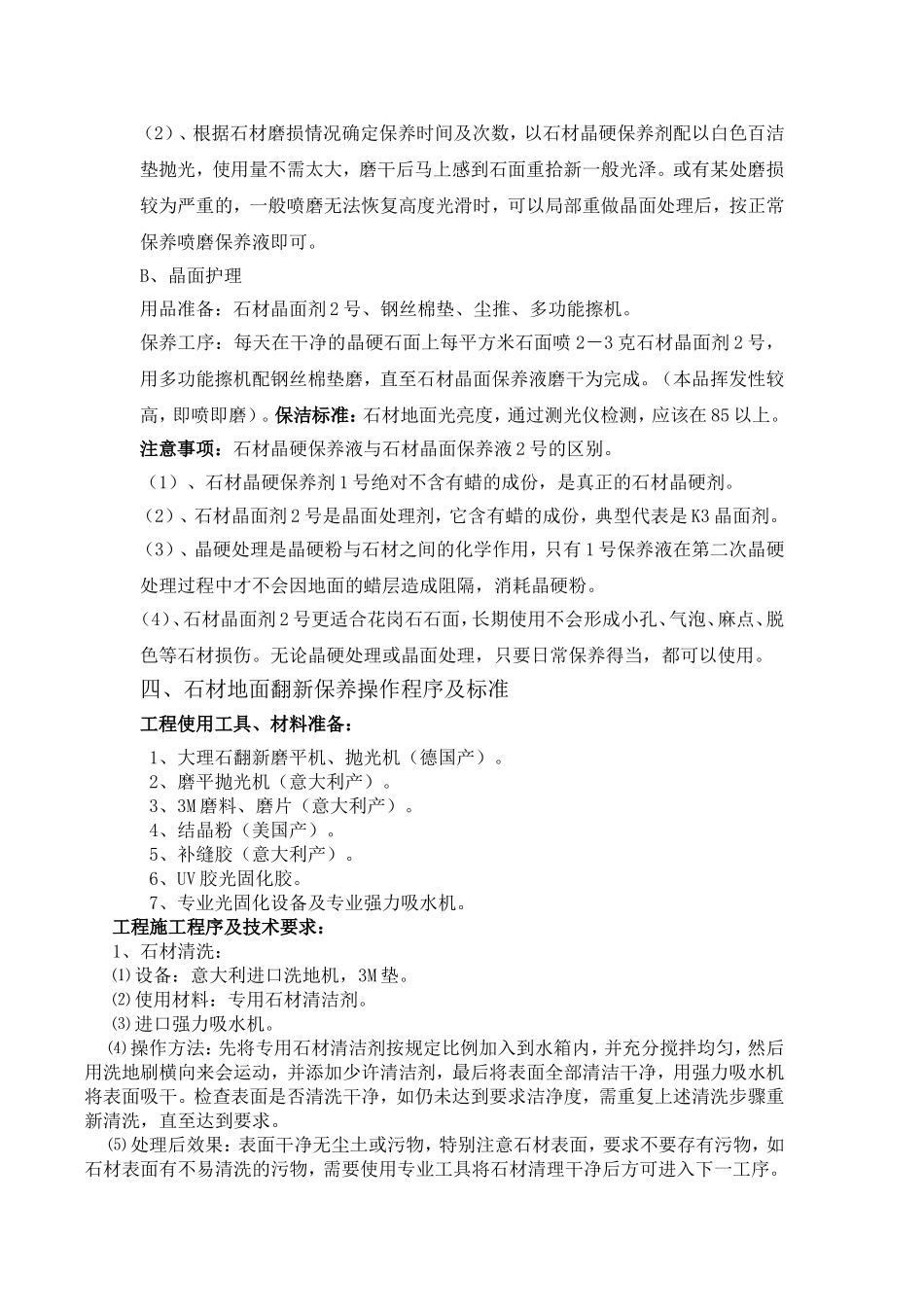 （2）、根据石材磨损情况确定保养时间及次数，以石材晶硬保养剂配以白色百洁垫抛光，使用量不需太大，磨干后马上感到石面重拾新一般光泽。或有某处磨损较为严重的，一般喷磨无法恢复高度光滑时，可以局部重做晶面处理后，按正常保养喷磨保养液即可。

B、晶面护理

用品准备：石材晶面剂2号、钢丝棉垫、尘推、多功能擦机。

保养工序：每天在干净的晶硬石面上每平方米石面喷2－3克石材晶面剂2号，用多功能擦机配钢丝棉垫磨，直至石材晶面保养液磨干为完成。（本品挥发性较高，即喷即磨）。保洁标准：石材地面光亮度，通过测光仪检测，应该在85以上。

注意事项：石材晶硬保养液与石材晶面保养液2号的区别。

（1）、石材晶硬保养剂1号绝对不含有蜡的成份，是真正的石材晶硬剂。

（2）、石材晶面剂2号是晶面处理剂，它含有蜡的成份，典型代表是K3晶面剂。

（3）、晶硬处理是晶硬粉与石材之间的化学作用，只有1号保养液在第二次晶硬处理过程中才不会因地面的蜡层造成阻隔，消耗晶硬粉。

(4)、石材晶面剂2号更适合花岗石石面，长期使用不会形成小孔、气泡、麻点、脱色等石材损伤。无论晶硬处理或晶面处理，只要日常保养得当，都可以使用。

四、石材地面翻新保养操作程序及标准

工程使用工具、材料准备：

1、大理石翻新磨平机、抛光机（德国产）。
2、磨平抛光机（意大利产）。
3、3M磨料、磨片（意大利产）。
4、结晶粉（美国产）。
5、补缝胶（意大利产）。
6、UV胶光固化胶。
7、专业光固化设备及专业强力吸水机。

工程施工程序及技术要求：

1、石材清洗：
⑴设备：意大利进口洗地机，3M垫。
⑵使用材料：专用石材清洁剂。
⑶进口强力吸水机。

⑷操作方法：先将专用石材清洁剂按规定比例加入到水箱内，并充分搅拌均匀，然后用洗地刷横向来会运动，并添加少许清洁剂，最后将表面全部清洁干净，用强力吸水机将表面吸干。检查表面是否清洗干净，如仍未达到要求洁净度，需重复上述清洗步骤重新清洗，直至达到要求。

⑸处理后效果：表面干净无尘土或污物，特别注意石材表面，要求不要存有污物，如石材表面有不易清洗的污物，需要使用专业工具将石材清理干净后方可进入下一工序。